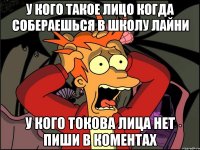 У КОГО ТАКОЕ ЛИЦО КОГДА СОБЕРАЕШЬСЯ В ШКОЛУ ЛАЙНИ

У КОГО ТОКОВА ЛИЦА НЕТ ПИШИ В КОМЕНТАХ